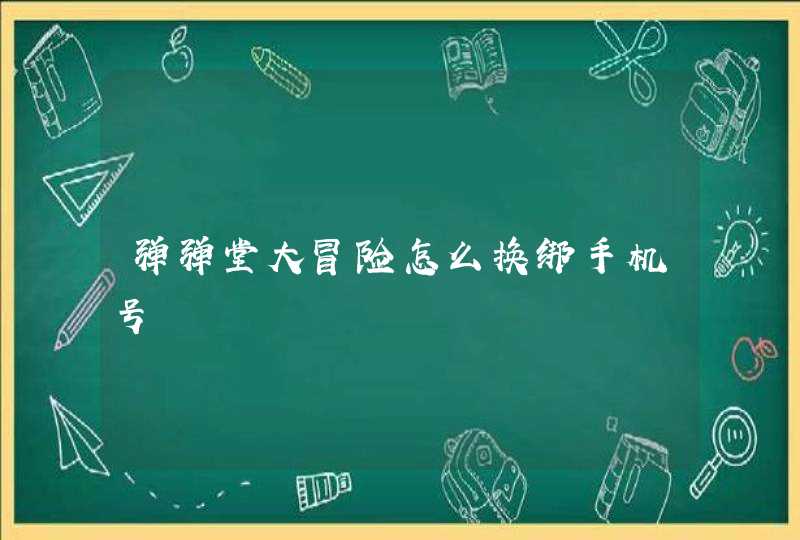 弹弹堂大冒险怎么换绑手机号